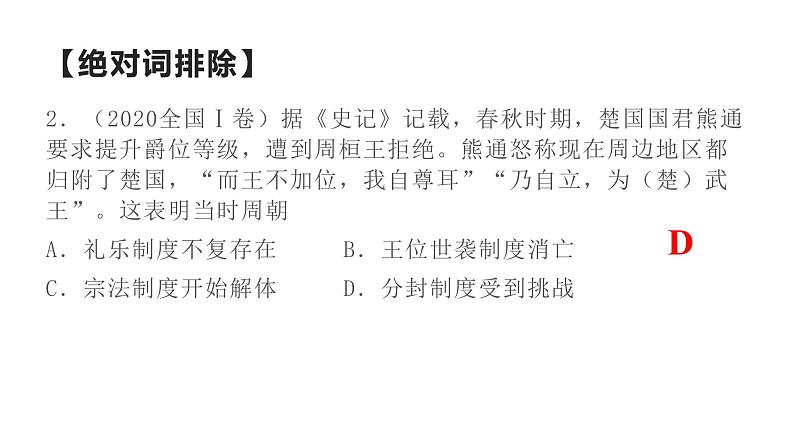 【绝对词排除】

2．（2020全国Ⅰ卷）据《史记》记载，春秋时期，楚国国君熊通要求提升爵位等级，遭到周桓王拒绝。熊通怒称现在周边地区都归附了楚国，“而王不加位，我自尊耳”“乃自立，为（楚）武王”。这表明当时周朝

A．礼乐制度不复存在　　B．王位世袭制度消亡

C．宗法制度开始解体　　D．分封制度受到挑战

D